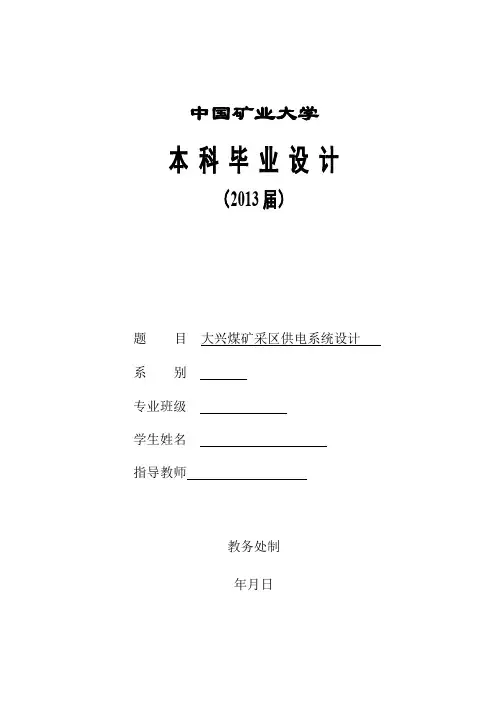 中国矿业大学

本科毕业设计

（2013届）

题　　目 大兴煤矿采区供电系统设计

系　　别

专业班级

学生姓名

指导教师

教务处制

年月日